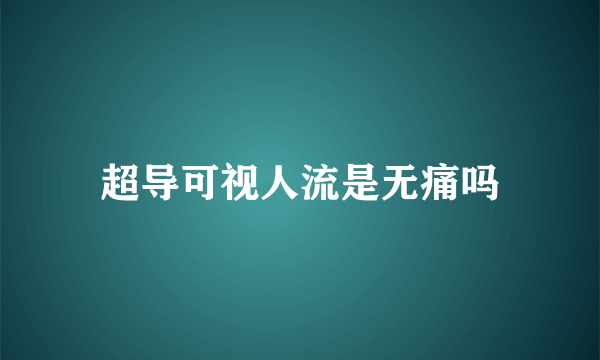 超导可视人流是无痛吗